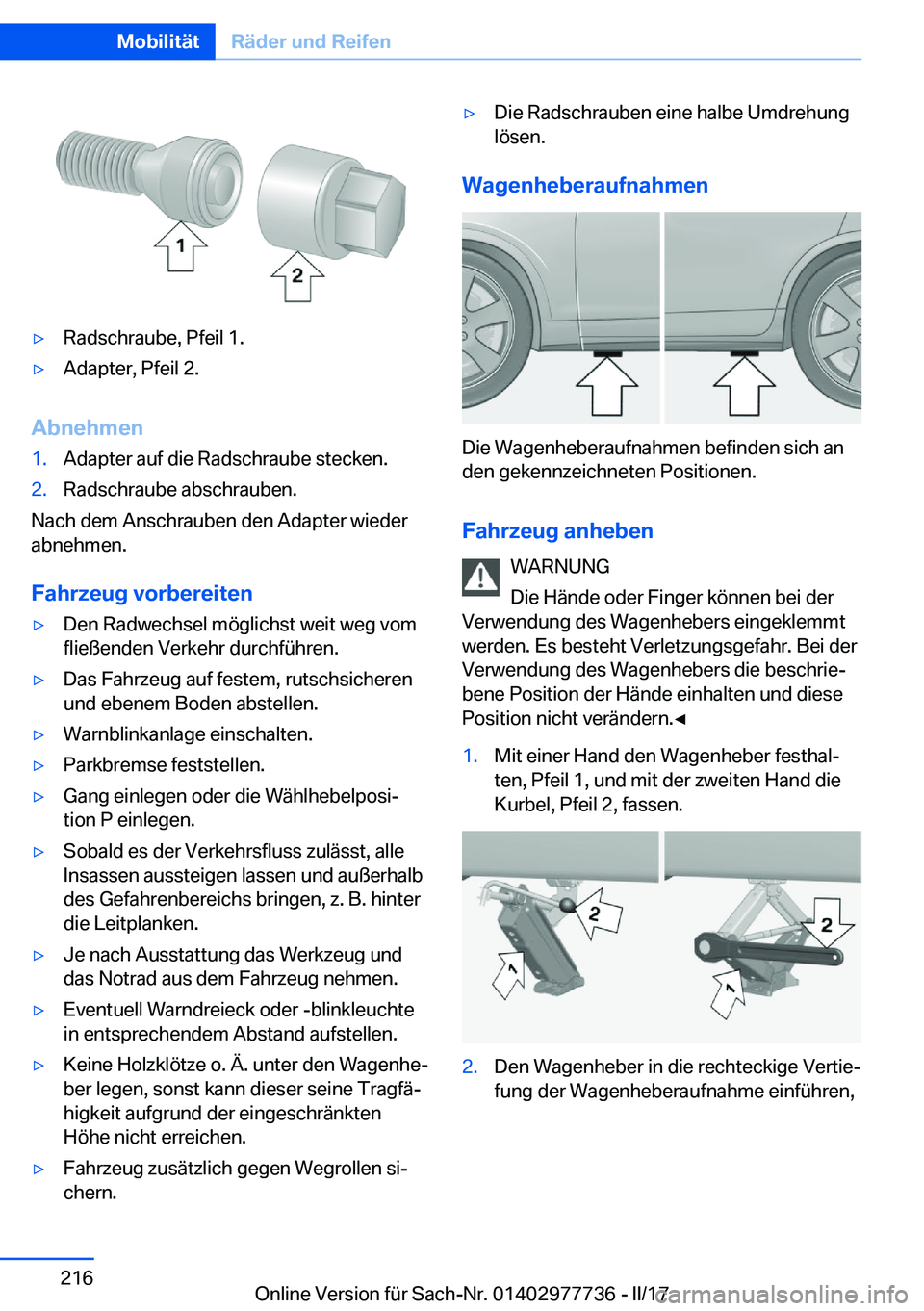 Mobilität Räder und Reifen

1

2

▷ Radschraube, Pfeil 1.

▷ Adapter, Pfeil 2.

Abnehmen

1. Adapter auf die Radschraube stecken.

2. Radschraube abschrauben.

Nach dem Anschrauben den Adapter wieder abnehmen.

Fahrzeug vorbereiten

▷ Den Radwechsel möglichst weit weg vom fließenden Verkehr durchführen.

▷ Das Fahrzeug auf festem, rutschsicheren und ebenem Boden abstellen.

▷ Warnblinkanlage einschalten.

▷ Parkbremse feststellen.

▷ Gang einlegen oder die Wählhebelposition P einlegen.

▷ Sobald es der Verkehrsfluss zulässt, alle Insassen aussteigen lassen und außerhalb des Gefahrenbereichs bringen, z. B. hinter die Leitplanken.

▷ Je nach Ausstattung das Werkzeug und das Notrad aus dem Fahrzeug nehmen.

▷ Eventuell Warndreieck oder -blinkleuchte in entsprechendem Abstand aufstellen.

▷ Keine Holzklötze o. Ä. unter den Wagenheber legen, sonst kann dieser seine Tragfähigkeit aufgrund der eingeschränkten Höhe nicht erreichen.

▷ Fahrzeug zusätzlich gegen Wegrollen sichern.

▷ Die Radschrauben eine halbe Umdrehung lösen.

Wagenheberaufnahmen

Die Wagenheberaufnahmen befinden sich an den gekennzeichneten Positionen.

Fahrzeug anheben

WARNUNG

Die Hände oder Finger können bei der Verwendung des Wagenhebers eingeklemmt werden. Es besteht Verletzungsgefahr. Bei der Verwendung des Wagenhebers die beschriebene Position der Hände einhalten und diese Position nicht verändern.◄

1. Mit einer Hand den Wagenheber festhalten, Pfeil 1, und mit der zweiten Hand die Kurbel, Pfeil 2, fassen.

2 1 2 1

2. Den Wagenheber in die rechteckige Vertiefung der Wagenheberaufnahme einführen,

216

Online Version für Sach-Nr. 01402977736 - II/17

carmanualsonline.info